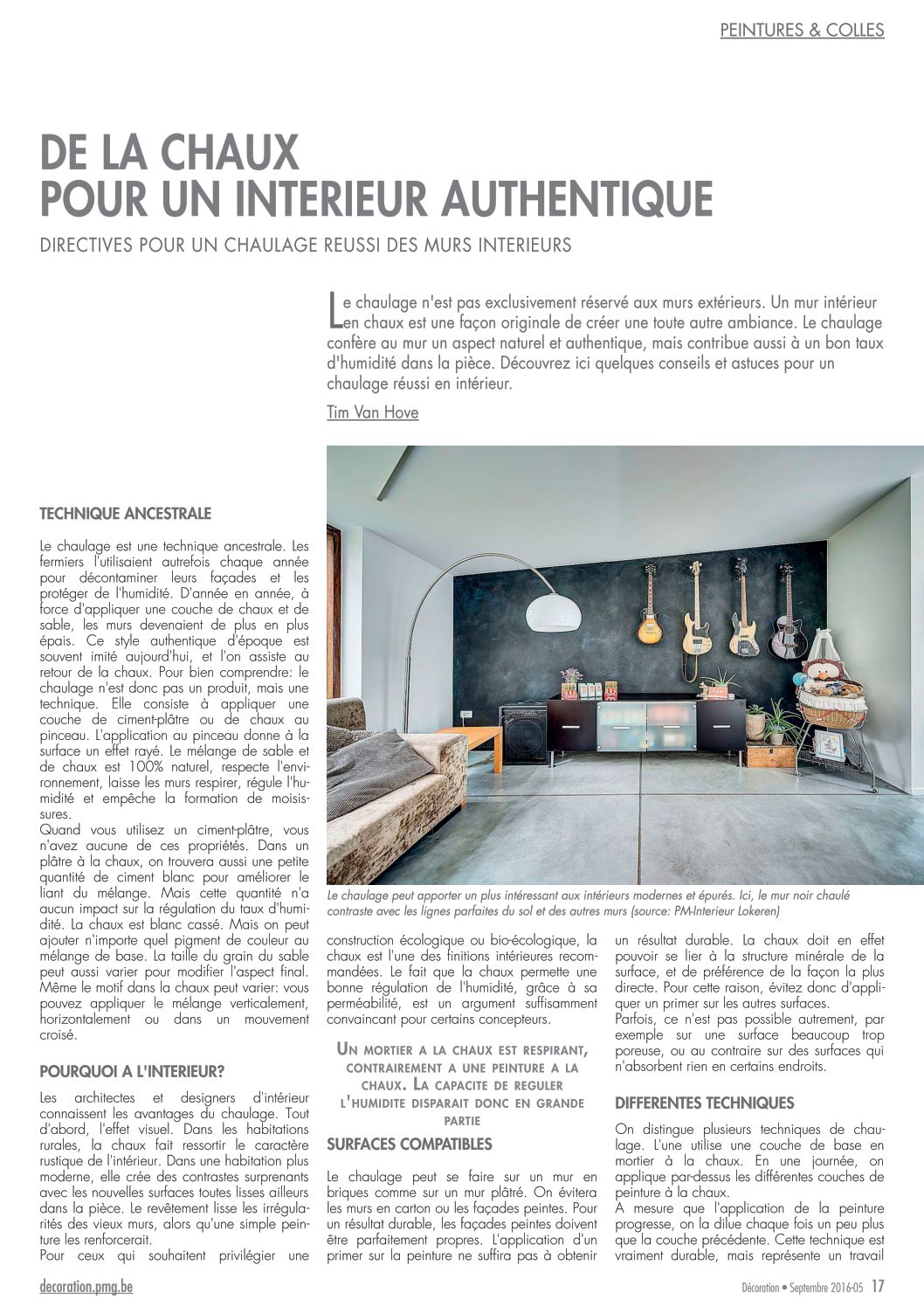 PEINTURES & COLLES

DE LA CHAUX
POUR UN INTERIEUR AUTHENTIQUE

DIRECTIVES POUR UN CHAULAGE REUSSI DES MURS INTERIEURS

Le chaulage n'est pas exclusivement réservé aux murs extérieurs. Un mur intérieur en chaux est une façon originale de créer une toute autre ambiance. Le chaulage confère au mur un aspect naturel et authentique, mais contribue aussi à un bon taux d'humidité dans la pièce. Découvrez ici quelques conseils et astuces pour un chaulage réussi en intérieur.

Tim Van Hove

TECHNIQUE ANCESTRALE

Le chaulage est une technique ancestrale. Les fermiers l'utilisaient autrefois chaque année pour décontaminer leurs façades et les protéger de l'humidité. D'année en année, à force d'appliquer une couche de chaux et de sable, les murs devenaient de plus en plus épais. Ce style authentique d'époque est souvent imité aujourd'hui, et l'on assiste au retour de la chaux. Pour bien comprendre: le chaulage n'est donc pas un produit, mais une technique. Elle consiste à appliquer une couche de ciment-plâtre ou de chaux au pinceau. L'application au pinceau donne à la surface un effet rayé. Le mélange de sable et de chaux est 100% naturel, respecte l'environnement, laisse les murs respirer, régule l'humidité et empêche la formation de moisissures.
Quand vous utilisez un ciment-plâtre, vous n'avez aucune de ces propriétés. Dans un plâtre à la chaux, on trouvera aussi une petite quantité de ciment blanc pour améliorer le liant du mélange. Mais cette quantité n'a aucun impact sur la régulation du taux d'humidité. La chaux est blanc cassé. Mais on peut ajouter n'importe quel pigment de couleur au mélange de base. La taille du grain du sable peut aussi varier pour modifier l'aspect final. Même le motif dans la chaux peut varier: vous pouvez appliquer le mélange verticalement, horizontalement ou dans un mouvement croisé.

POURQUOI A L'INTERIEUR?

Les architectes et designers d'intérieur connaissent les avantages du chaulage. Tout d'abord, l'effet visuel. Dans les habitations rurales, la chaux fait ressortir le caractère rustique de l'intérieur. Dans une habitation plus moderne, elle crée des contrastes surprenants avec les nouvelles surfaces toutes lisses ailleurs dans la pièce. Le revêtement lisse les irrégularités des vieux murs, alors qu'une simple peinture les renforcerait.
Pour ceux qui souhaitent privilégier une

Le chaulage peut apporter un plus intéressant aux intérieurs modernes et épurés. Ici, le mur noir chaulé contraste avec les lignes parfaites du sol et des autres murs (source: PM-Interieur Lokeren)

construction écologique ou bio-écologique, la chaux est l'une des finitions intérieures recommandées. Le fait que la chaux permette une bonne régulation de l'humidité, grâce à sa perméabilité, est un argument suffisamment convaincant pour certains concepteurs.

UN MORTIER A LA CHAUX EST RESPIRANT, CONTRAIREMENT A UNE PEINTURE A LA CHAUX. LA CAPACITE DE REGULER L'HUMIDITE DISPARAIT DONC EN GRANDE PARTIE

SURFACES COMPATIBLES

Le chaulage peut se faire sur un mur en briques comme sur un mur plâtré. On évitera les murs en carton ou les façades peintes. Pour un résultat durable, les façades peintes doivent être parfaitement propres. L'application d'un primer sur la peinture ne suffira pas à obtenir un résultat durable. La chaux doit en effet pouvoir se lier à la structure minérale de la surface, et de préférence de la façon la plus directe. Pour cette raison, évitez donc d'appliquer un primer sur les autres surfaces.
Parfois, ce n'est pas possible autrement, par exemple sur une surface beaucoup trop poreuse, ou au contraire sur des surfaces qui n'absorbent rien en certains endroits.

DIFFERENTES TECHNIQUES

On distingue plusieurs techniques de chaulage. L'une utilise une couche de base en mortier à la chaux. En une journée, on applique par-dessus les différentes couches de peinture à la chaux.
A mesure que l'application de la peinture progresse, on la dilue chaque fois un peu plus que la couche précédente. Cette technique est vraiment durable, mais représente un travail

decoration.pmg.be

Décoration • Septembre 2016-05 17